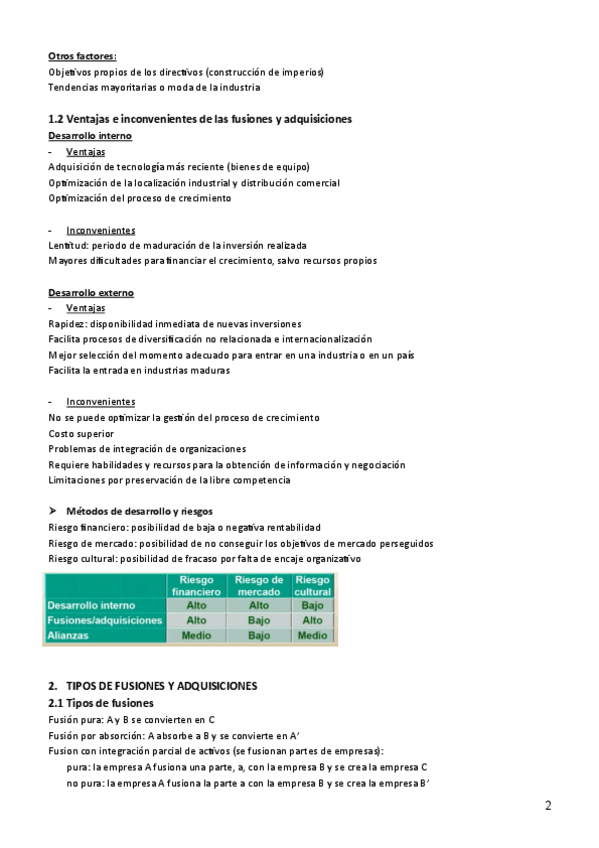 Otros factores:
Objetivos propios de los directivos (construcción de imperios)
Tendencias mayoritarias o moda de la industria

1.2 Ventajas e inconvenientes de las fusiones y adquisiciones
Desarrollo interno
- Ventajas
Adquisición de tecnología más reciente (bienes de equipo)
Optimización de la localización industrial y distribución comercial
Optimización del proceso de crecimiento

- Inconvenientes
Lentitud: periodo de maduración de la inversión realizada
Mayores dificultades para financiar el crecimiento, salvo recursos propios

Desarrollo externo
- Ventajas
Rapidez: disponibilidad inmediata de nuevas inversiones
Facilita procesos de diversificación no relacionada e internacionalización
Mejor selección del momento adecuado para entrar en una industria o en un país
Facilita la entrada en industrias maduras

- Inconvenientes
No se puede optimizar la gestión del proceso de crecimiento
Costo superior
Problemas de integración de organizaciones
Requiere habilidades y recursos para la obtención de información y negociación
Limitaciones por preservación de la libre competencia

➤ Métodos de desarrollo y riesgos
Riesgo financiero: posibilidad de baja o negativa rentabilidad
Riesgo de mercado: posibilidad de no conseguir los objetivos de mercado perseguidos
Riesgo cultural: posibilidad de fracaso por falta de encaje organizativo

| | Riesgo financiero | Riesgo de mercado | Riesgo cultural |
|---|---|---|---|
| Desarrollo interno | Alto | Alto | Bajo |
| Fusiones/adquisiciones | Alto | Bajo | Alto |
| Alianzas | Medio | Bajo | Medio |

2. TIPOS DE FUSIONES Y ADQUISICIONES
2.1 Tipos de fusiones
Fusión pura: A y B se convierten en C
Fusión por absorción: A absorbe a B y se convierte en A'
Fusion con integración parcial de activos (se fusionan partes de empresas):
pura: la empresa A fusiona una parte, a, con la empresa B y se crea la empresa C
no pura: la empresa A fusiona la parte a con la empresa B y se crea la empresa B'

2